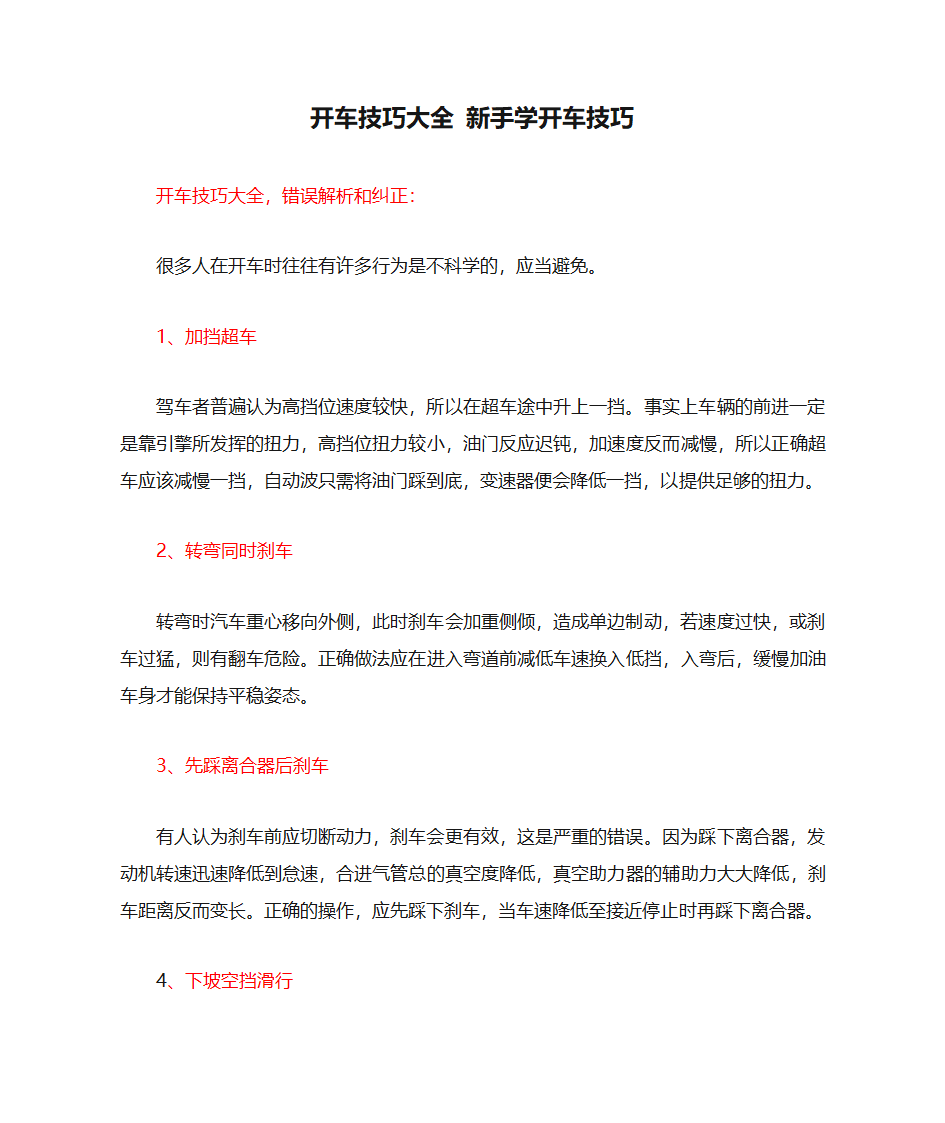 开车技巧大全 新手学开车技巧

开车技巧大全，错误解析和纠正：

很多人在开车时往往有许多行为是不科学的，应当避免。

1、加挡超车

驾车者普遍认为高挡位速度较快，所以在超车途中升上一挡。事实上车辆的前进一定是靠引擎所发挥的扭力，高挡位扭力较小，油门反应迟钝，加速度反而减慢，所以正确超车应该减慢一挡，自动波只需将油门踩到底，变速器便会降低一挡，以提供足够的扭力。

2、转弯同时刹车

转弯时汽车重心移向外侧，此时刹车会加重侧倾，造成单边制动，若速度过快，或刹车过猛，则有翻车危险。正确做法应在进入弯道前减低车速换入低挡，入弯后，缓慢加油车身才能保持平稳姿态。

3、先踩离合器后刹车

有人认为刹车前应切断动力，刹车会更有效，这是严重的错误。因为踩下离合器，发动机转速迅速降低到怠速，合进气管总的真空度降低，真空助力器的辅助力大大降低，刹车距离反而变长。正确的操作，应先踩下刹车，当车速降低至接近停止时再踩下离合器。

4、下坡空挡滑行